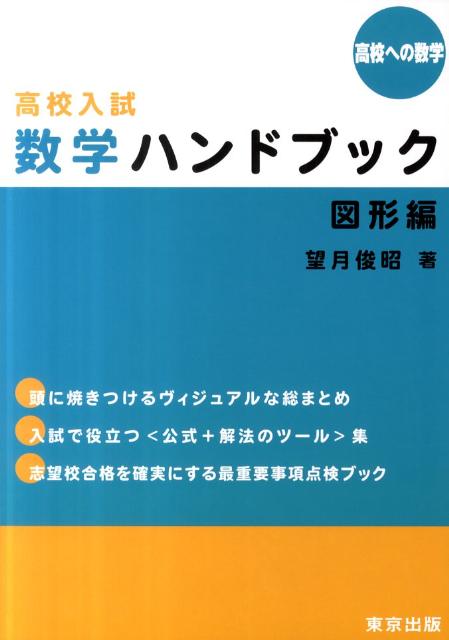 高校への数学

高校入試
数学ハンドブック

図形編

望月俊昭 著

頭に焼きつけるヴィジュアルな総まとめ

入試で役立つ＜公式＋解法のツール＞集

志望校合格を確実にする最重要事項点検ブック

東京出版